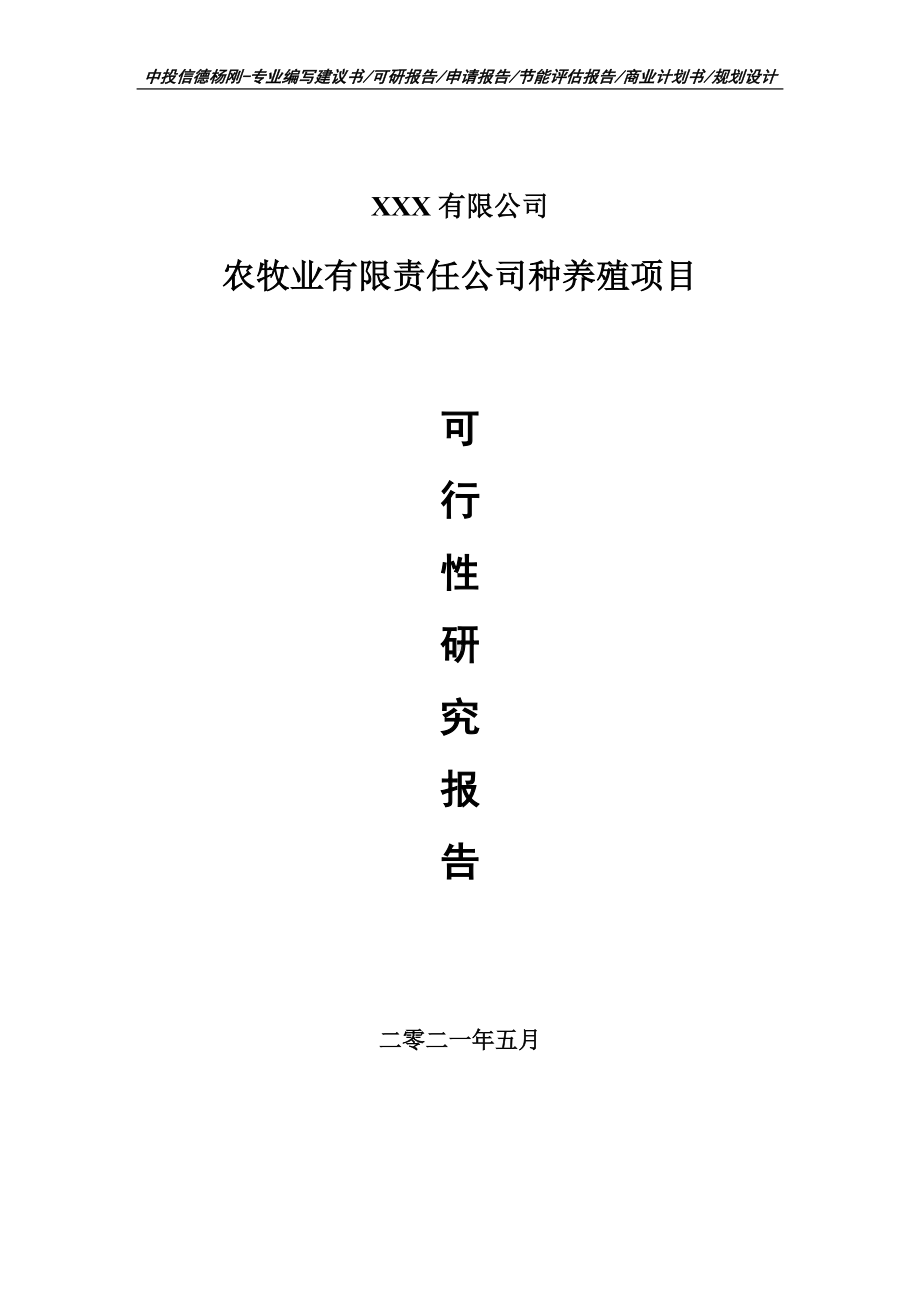 中投信德杨刚-专业编写建议书/可研报告/申请报告/节能评估报告/商业计划书/规划设计

XXX 有限公司

农牧业有限责任公司种养殖项目

可

行

性

研

究

报

告

二零二一年五月